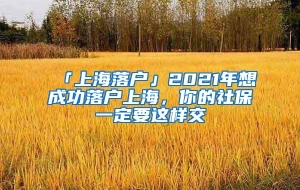 「上海落户」2021年想成功落户上海，你的社保一定要这样交